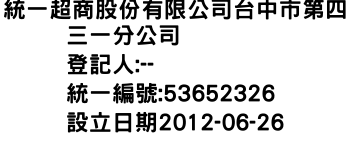 統一超商股份有限公司台中市第四三一分公司
登記人:--
統一編號:53652326
設立日期2012-06-26